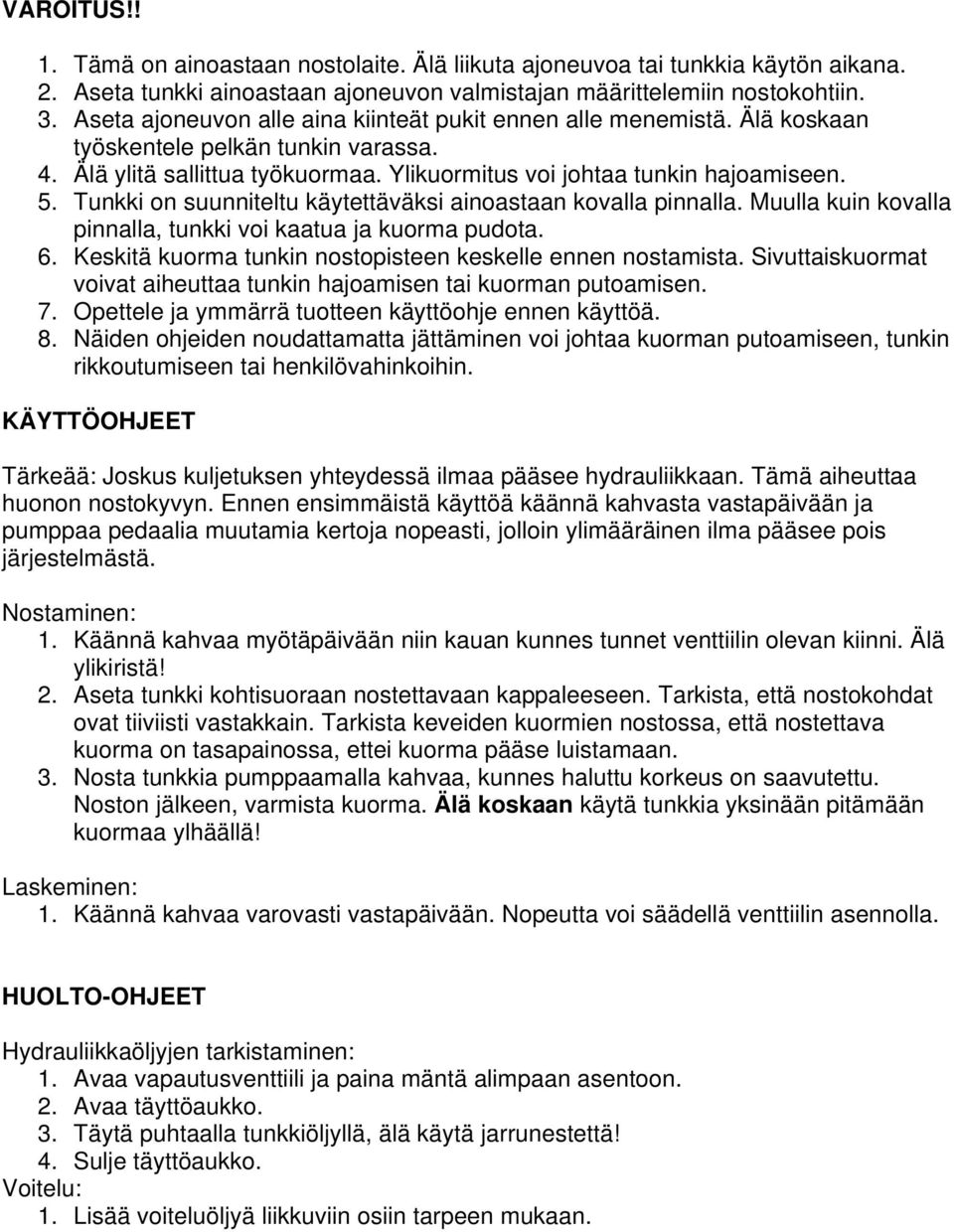 VAROITUS!!

1. Tämä on ainoastaan nostolaite. Älä liikuta ajoneuvoa tai tunkkia käytön aikana.
2. Aseta tunkki ainoastaan ajoneuvon valmistajan määrittelemiin nostokohtiin.
3. Aseta ajoneuvon alle aina kiinteät pukit ennen alle menemistä. Älä koskaan työskentele pelkän tunkin varassa.
4. Älä ylitä sallittua työkuormaa. Ylikuormitus voi johtaa tunkin hajoamiseen.
5. Tunkki on suunniteltu käytettäväksi ainoastaan kovalla pinnalla. Muulla kuin kovalla pinnalla, tunkki voi kaatua ja kuorma pudota.
6. Keskitä kuorma tunkin nostopisteen keskelle ennen nostamista. Sivuttaiskuormat voivat aiheuttaa tunkin hajoamisen tai kuorman putoamisen.
7. Opettele ja ymmärrä tuotteen käyttöohje ennen käyttöä.
8. Näiden ohjeiden noudattamatta jättäminen voi johtaa kuorman putoamiseen, tunkin rikkoutumiseen tai henkilövahinkoihin.

KÄYTTÖOHJEET

Tärkeää: Joskus kuljetuksen yhteydessä ilmaa pääsee hydrauliikkaan. Tämä aiheuttaa huonon nostokyvyn. Ennen ensimmäistä käyttöä käännä kahvasta vastapäivään ja pumppaa pedaalia muutamia kertoja nopeasti, jolloin ylimääräinen ilma pääsee pois järjestelmästä.

Nostaminen:
1. Käännä kahvaa myötäpäivään niin kauan kunnes tunnet venttiilin olevan kiinni. Älä ylikiristä!
2. Aseta tunkki kohtisuoraan nostettavaan kappaleeseen. Tarkista, että nostokohdat ovat tiiviisti vastakkain. Tarkista keveiden kuormien nostossa, että nostettava kuorma on tasapainossa, ettei kuorma pääse luistamaan.
3. Nosta tunkkia pumppaamalla kahvaa, kunnes haluttu korkeus on saavutettu. Noston jälkeen, varmista kuorma. Älä koskaan käytä tunkkia yksinään pitämään kuormaa ylhäällä!

Laskeminen:
1. Käännä kahvaa varovasti vastapäivään. Nopeutta voi säädellä venttiilin asennolla.

HUOLTO-OHJEET

Hydrauliikkaöljyjen tarkistaminen:
1. Avaa vapautusventtiili ja paina mäntä alimpaan asentoon.
2. Avaa täyttöaukko.
3. Täytä puhtaalla tunkkiöljyllä, älä käytä jarrunestettä!
4. Sulje täyttöaukko.
Voitelu:
1. Lisää voiteluöljyä liikkuviin osiin tarpeen mukaan.